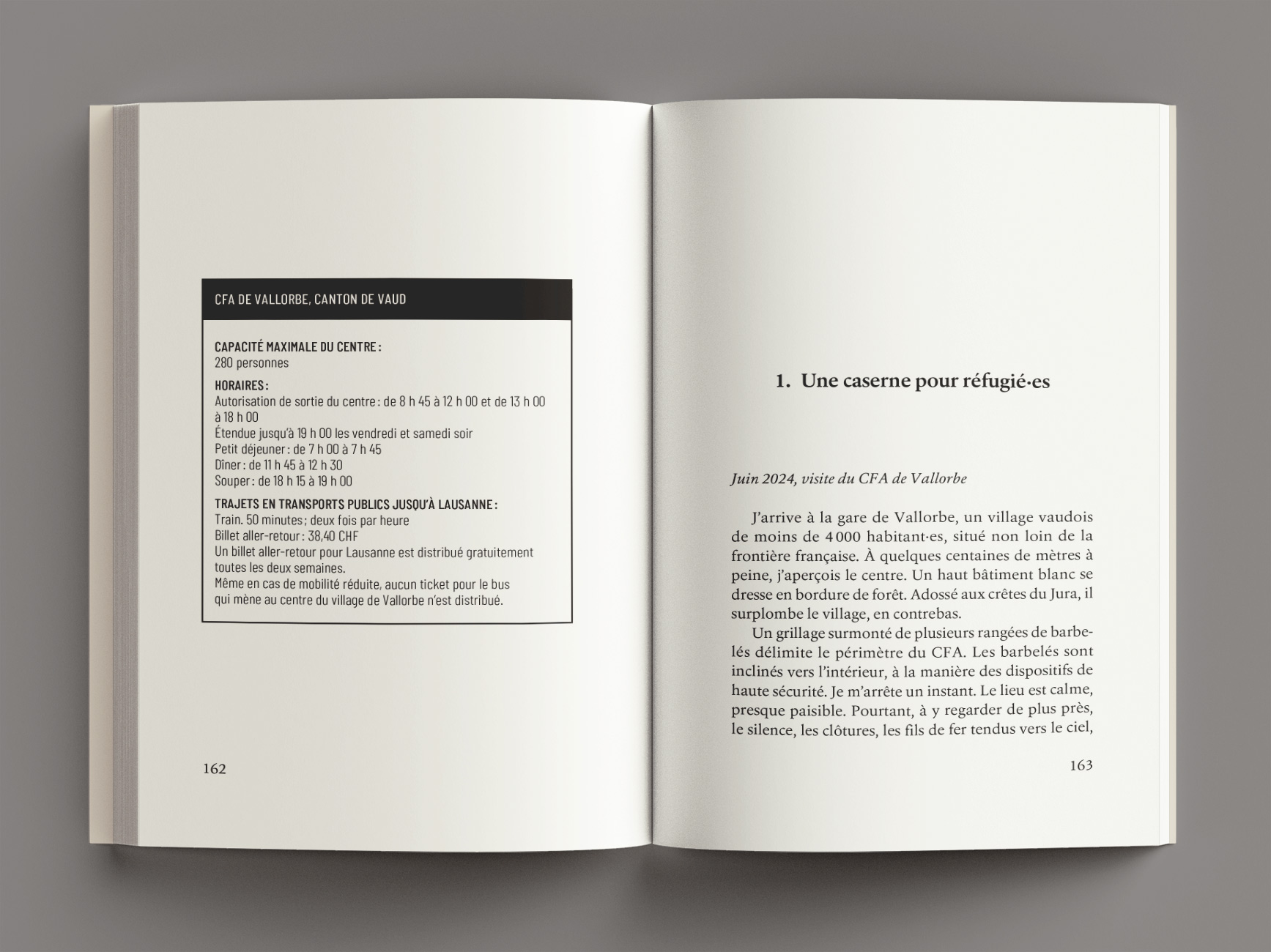 CFA DE VALLORBE, CANTON DE VAUD

CAPACITÉ MAXIMALE DU CENTRE :
280 personnes

HORAIRES :
Autorisation de sortie du centre : de 8 h 45 à 12 h 00 et de 13 h 00 à 18 h 00
Étendue jusqu'à 19 h 00 les vendredi et samedi soir
Petit déjeuner : de 7 h 00 à 7 h 45
Dîner : de 11 h 45 à 12 h 30
Souper : de 18 h 15 à 19 h 00

TRAJETS EN TRANSPORTS PUBLICS JUSQU'À LAUSANNE :
Train. 50 minutes ; deux fois par heure
Billet aller-retour : 38,40 CHF
Un billet aller-retour pour Lausanne est distribué gratuitement toutes les deux semaines.
Même en cas de mobilité réduite, aucun ticket pour le bus qui mène au centre du village de Vallorbe n'est distribué.

162

1. Une caserne pour réfugié·es

Juin 2024, visite du CFA de Vallorbe

J'arrive à la gare de Vallorbe, un village vaudois de moins de 4 000 habitant·es, situé non loin de la frontière française. À quelques centaines de mètres à peine, j'aperçois le centre. Un haut bâtiment blanc se dresse en bordure de forêt. Adossé aux crêtes du Jura, il surplombe le village, en contrebas.

Un grillage surmonté de plusieurs rangées de barbelés délimite le périmètre du CFA. Les barbelés sont inclinés vers l'intérieur, à la manière des dispositifs de haute sécurité. Je m'arrête un instant. Le lieu est calme, presque paisible. Pourtant, à y regarder de plus près, le silence, les clôtures, les fils de fer tendus vers le ciel,

163